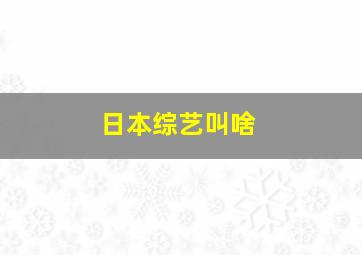 日本综艺叫啥